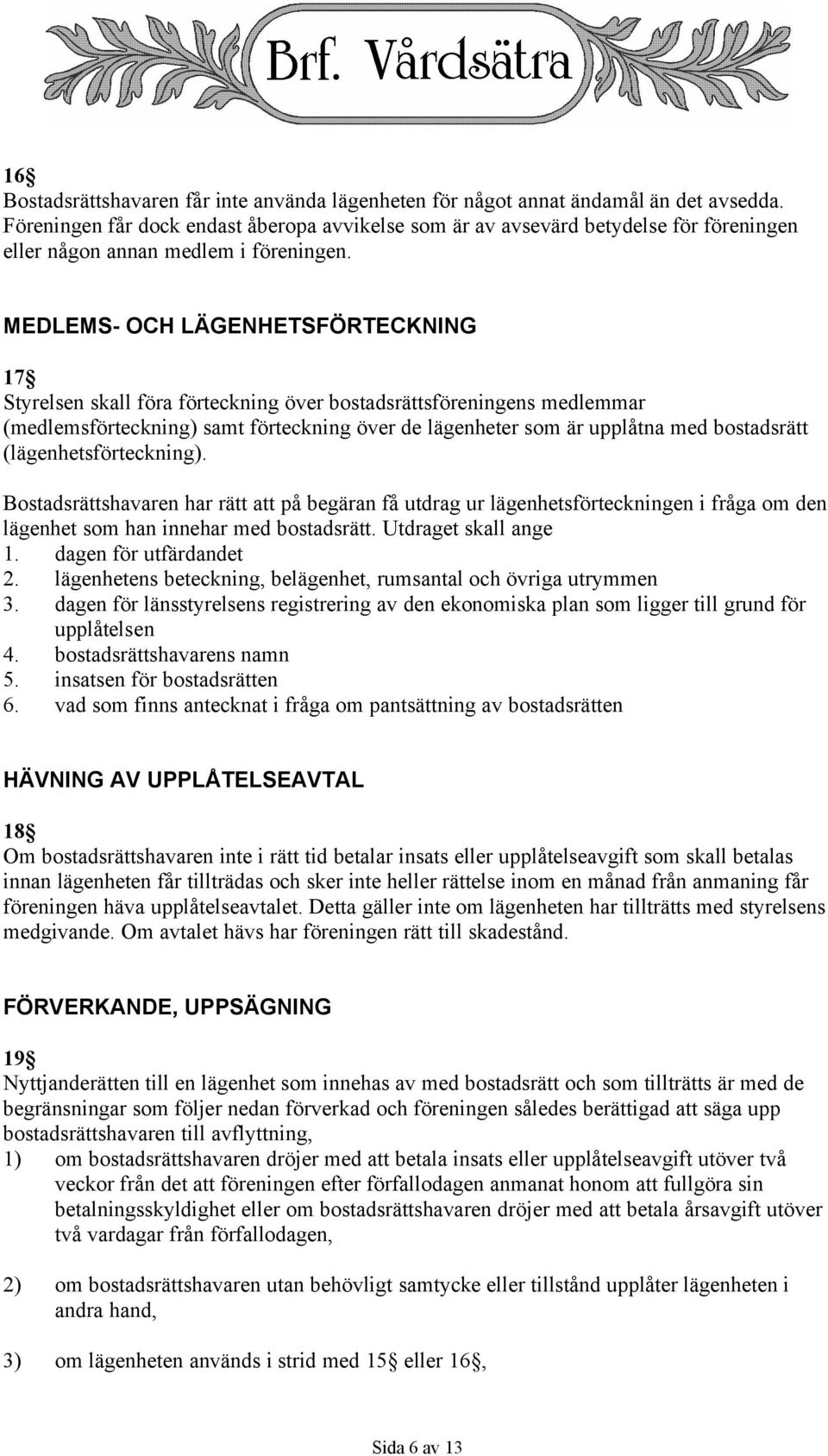 Brf. Vårdsätra

16§
Bostadsrättshavaren får inte använda lägenheten för något annat ändamål än det avsedda. Föreningen får dock endast åberopa avvikelse som är av avsevärd betydelse för föreningen eller någon annan medlem i föreningen.

MEDLEMS- OCH LÄGENHETSFÖRTECKNING

17§
Styrelsen skall föra förteckning över bostadsrättsföreningens medlemmar (medlemsförteckning) samt förteckning över de lägenheter som är upplåtna med bostadsrätt (lägenhetsförteckning).

Bostadsrättshavaren har rätt att på begäran få utdrag ur lägenhetsförteckningen i fråga om den lägenhet som han innehar med bostadsrätt. Utdraget skall ange
1. dagen för utfärdandet
2. lägenhetens beteckning, belägenhet, rumsantal och övriga utrymmen
3. dagen för länsstyrelsens registrering av den ekonomiska plan som ligger till grund för upplåtelsen
4. bostadsrättshavarens namn
5. insatsen för bostadsrätten
6. vad som finns antecknat i fråga om pantsättning av bostadsrätten

HÄVNING AV UPPLÅTELSEAVTAL

18§
Om bostadsrättshavaren inte i rätt tid betalar insats eller upplåtelseavgift som skall betalas innan lägenheten får tillträdas och sker inte heller rättelse inom en månad från anmaning får föreningen häva upplåtelseavtalet. Detta gäller inte om lägenheten har tillträtts med styrelsens medgivande. Om avtalet hävs har föreningen rätt till skadestånd.

FÖRVERKANDE, UPPSÄGNING

19§
Nyttjanderätten till en lägenhet som innehas av med bostadsrätt och som tillträtts är med de begränsningar som följer nedan förverkad och föreningen således berättigad att säga upp bostadsrättshavaren till avflyttning,
1) om bostadsrättshavaren dröjer med att betala insats eller upplåtelseavgift utöver två veckor från det att föreningen efter förfallodagen anmanat honom att fullgöra sin betalningsskyldighet eller om bostadsrättshavaren dröjer med att betala årsavgift utöver två vardagar från förfallodagen,

2) om bostadsrättshavaren utan behövligt samtycke eller tillstånd upplåter lägenheten i andra hand,

3) om lägenheten används i strid med 15§ eller 16§,

Sida 6 av 13